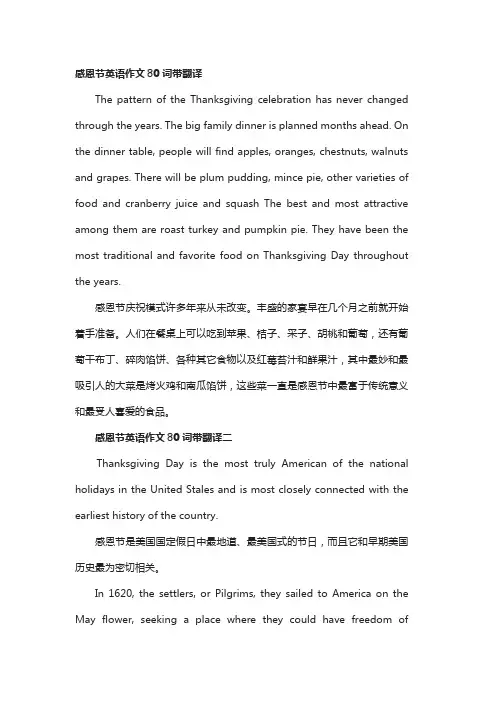 感恩节英语作文80词带翻译

The pattern of the Thanksgiving celebration has never changed through the years. The big family dinner is planned months ahead. On the dinner table, people will find apples, oranges, chestnuts, walnuts and grapes. There will be plum pudding, mince pie, other varieties of food and cranberry juice and squash The best and most attractive among them are roast turkey and pumpkin pie. They have been the most traditional and favorite food on Thanksgiving Day throughout the years.

感恩节庆祝模式许多年来从未改变。丰盛的家宴早在几个月之前就开始着手准备。人们在餐桌上可以吃到苹果、桔子、栗子、胡桃和葡萄，还有葡萄干布丁、碎肉馅饼、各种其它食物以及红莓苔汁和鲜果汁，其中最妙和最吸引人的大菜是烤火鸡和南瓜馅饼，这些菜一直是感恩节中最富于传统意义和最受人喜爱的食品。

感恩节英语作文80词带翻译二

Thanksgiving Day is the most truly American of the national holidays in the United Stales and is most closely connected with the earliest history of the country.

感恩节是美国国定假日中最地道、最美国式的节日，而且它和早期美国历史最为密切相关。

In 1620, the settlers, or Pilgrims, they sailed to America on the May flower, seeking a place where they could have freedom of